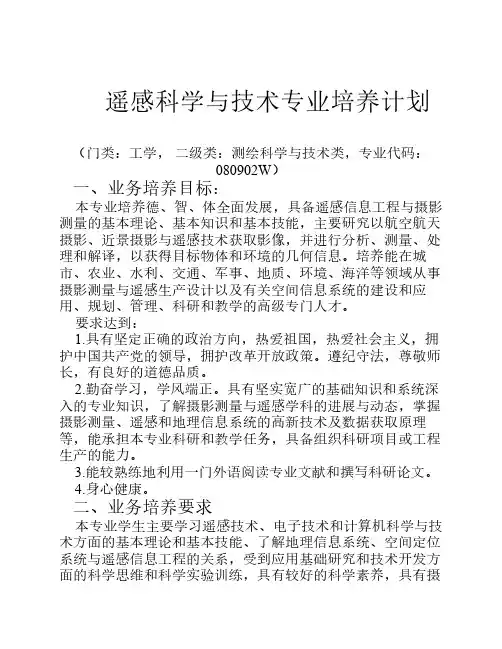 遥感科学与技术专业培养计划

（门类：工学， 二级类：测绘科学与技术类，专业代码：080902W）

一、业务培养目标：

本专业培养德、智、体全面发展，具备遥感信息工程与摄影测量的基本理论、基本知识和基本技能，主要研究以航空航天摄影、近景摄影与遥感技术获取影像，并进行分析、测量、处理和解译，以获得目标物体和环境的几何信息。培养能在城市、农业、水利、交通、军事、地质、环境、海洋等领域从事摄影测量与遥感生产设计以及有关空间信息系统的建设和应用、规划、管理、科研和教学的高级专门人才。

要求达到：

1.具有坚定正确的政治方向，热爱祖国，热爱社会主义，拥护中国共产党的领导，拥护改革开放政策。遵纪守法，尊敬师长，有良好的道德品质。

2.勤奋学习，学风端正。具有坚实宽广的基础知识和系统深入的专业知识，了解摄影测量与遥感学科的进展与动态，掌握摄影测量、遥感和地理信息系统的高新技术及数据获取原理等，能承担本专业科研和教学任务，具备组织科研项目或工程生产的能力。

3.能较熟练地利用一门外语阅读专业文献和撰写科研论文。

4.身心健康。

二、业务培养要求

本专业学生主要学习遥感技术、电子技术和计算机科学与技术方面的基本理论和基本技能、了解地理信息系统、空间定位系统与遥感信息工程的关系，受到应用基础研究和技术开发方面的科学思维和科学实验训练，具有较好的科学素养，具有摄